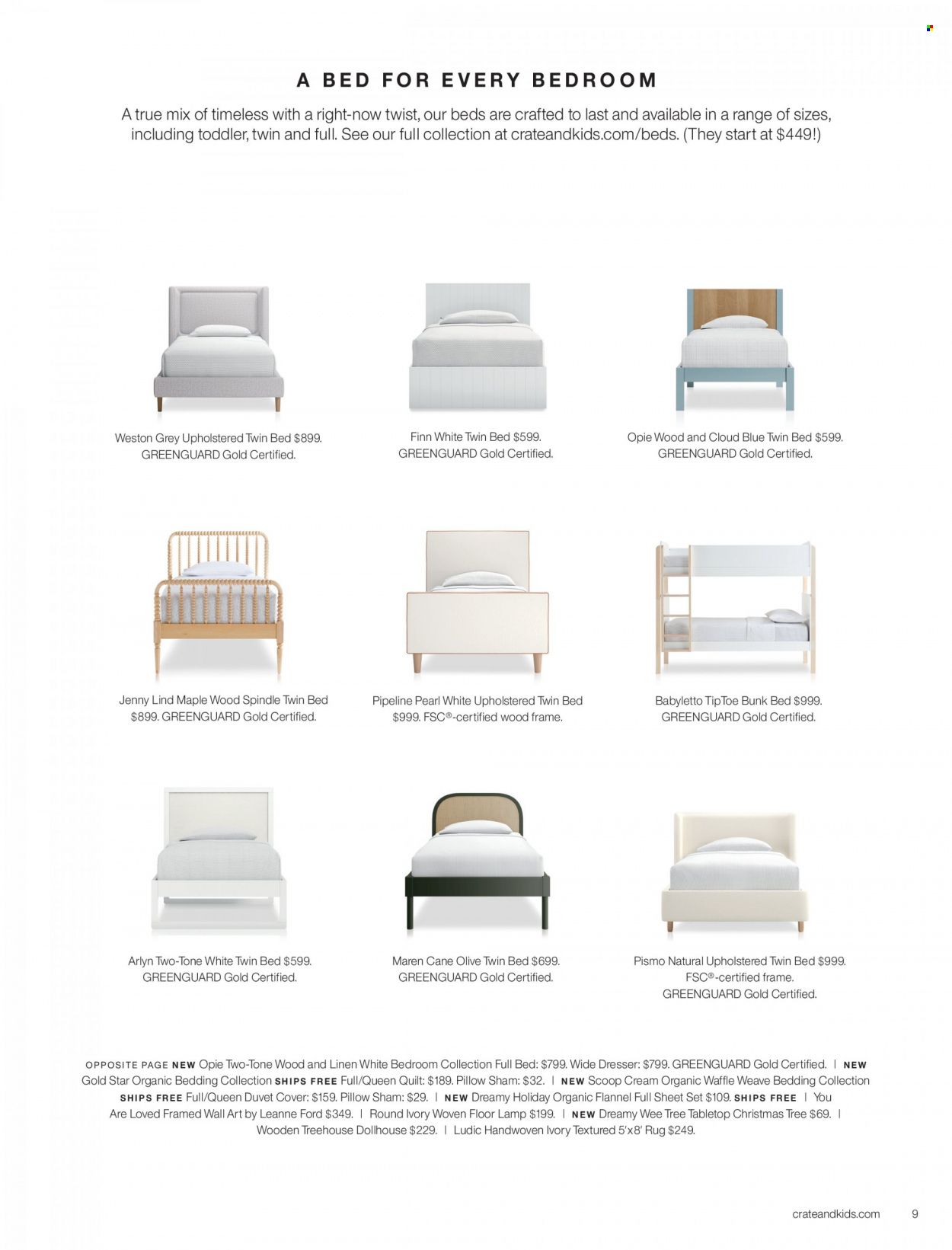 A BED FOR EVERY BEDROOM

A true mix of timeless with a right-now twist, our beds are crafted to last and available in a range of sizes, including toddler, twin and full. See our full collection at crateandkids.com/beds. (They start at $449!)

Weston Grey Upholstered Twin Bed $899. GREENGUARD Gold Certified.

Finn White Twin Bed $599. GREENGUARD Gold Certified.

Opie Wood and Cloud Blue Twin Bed $599. GREENGUARD Gold Certified.

Jenny Lind Maple Wood Spindle Twin Bed $899. GREENGUARD Gold Certified.

Pipeline Pearl White Upholstered Twin Bed $999. FSC®-certified wood frame.

Babyletto TipToe Bunk Bed $999. GREENGUARD Gold Certified.

Arlyn Two-Tone White Twin Bed $599. GREENGUARD Gold Certified.

Maren Cane Olive Twin Bed $699. GREENGUARD Gold Certified.

Pismo Natural Upholstered Twin Bed $999. FSC®-certified frame. GREENGUARD Gold Certified.

OPPOSITE PAGE NEW Opie Two-Tone Wood and Linen White Bedroom Collection Full Bed: $799. Wide Dresser: $799. GREENGUARD Gold Certified. | NEW Gold Star Organic Bedding Collection SHIPS FREE Full/Queen Quilt: $189. Pillow Sham: $32. | NEW Scoop Cream Organic Waffle Weave Bedding Collection SHIPS FREE Full/Queen Duvet Cover: $159. Pillow Sham: $29. | NEW Dreamy Holiday Organic Flannel Full Sheet Set $109. SHIPS FREE | You Are Loved Framed Wall Art by Leanne Ford $349. | Round Ivory Woven Floor Lamp $199. | NEW Dreamy Wee Tree Tabletop Christmas Tree $69. | Wooden Treehouse Dollhouse $229. | Ludic Handwoven Ivory Textured 5'x8' Rug $249.

crateandkids.com 9